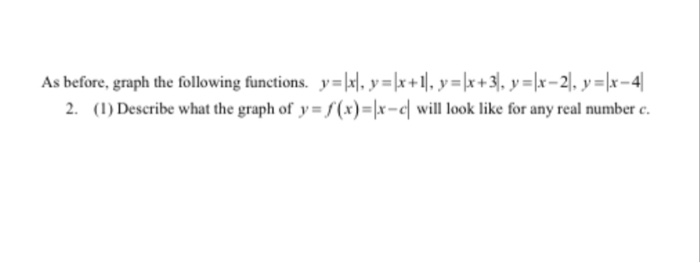 As before, graph the following functions. $y=|x|$, $y=|x+1|$, $y=|x+3|$, $y=|x-2|$, $y=|x-4|$

2. (1) Describe what the graph of $y=f(x)=|x-c|$ will look like for any real number $c$.